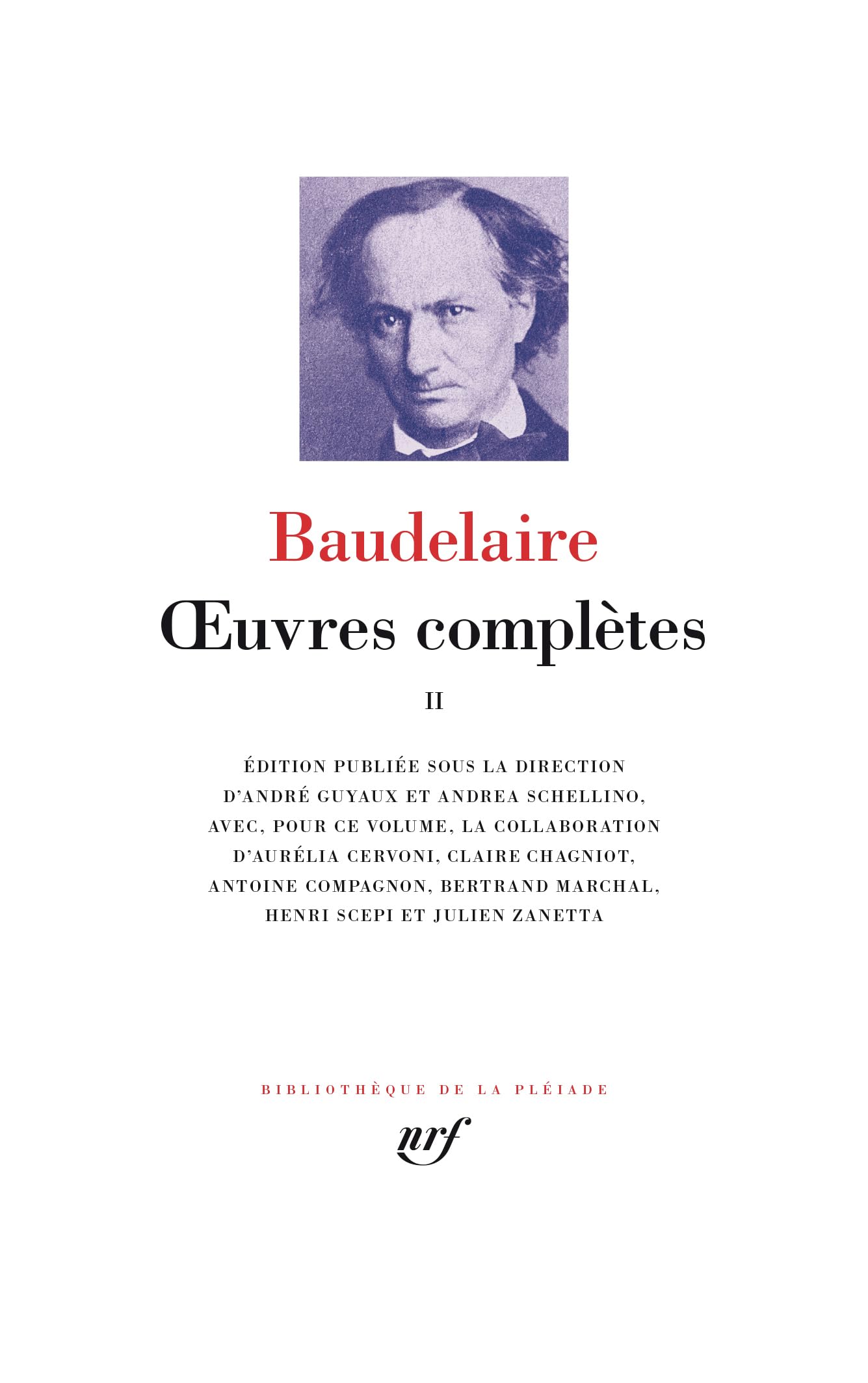 Baudelaire

Œuvres complètes

II

ÉDITION PUBLIÉE SOUS LA DIRECTION D'ANDRÉ GUYAUX ET ANDREA SCHELLINO, AVEC, POUR CE VOLUME, LA COLLABORATION D'AURÉLIA CERVONI, CLAIRE CHAGNIOT, ANTOINE COMPAGNON, BERTRAND MARCHAL, HENRI SCEPI ET JULIEN ZANETTA

BIBLIOTHÈQUE DE LA PLÉIADE

nrf